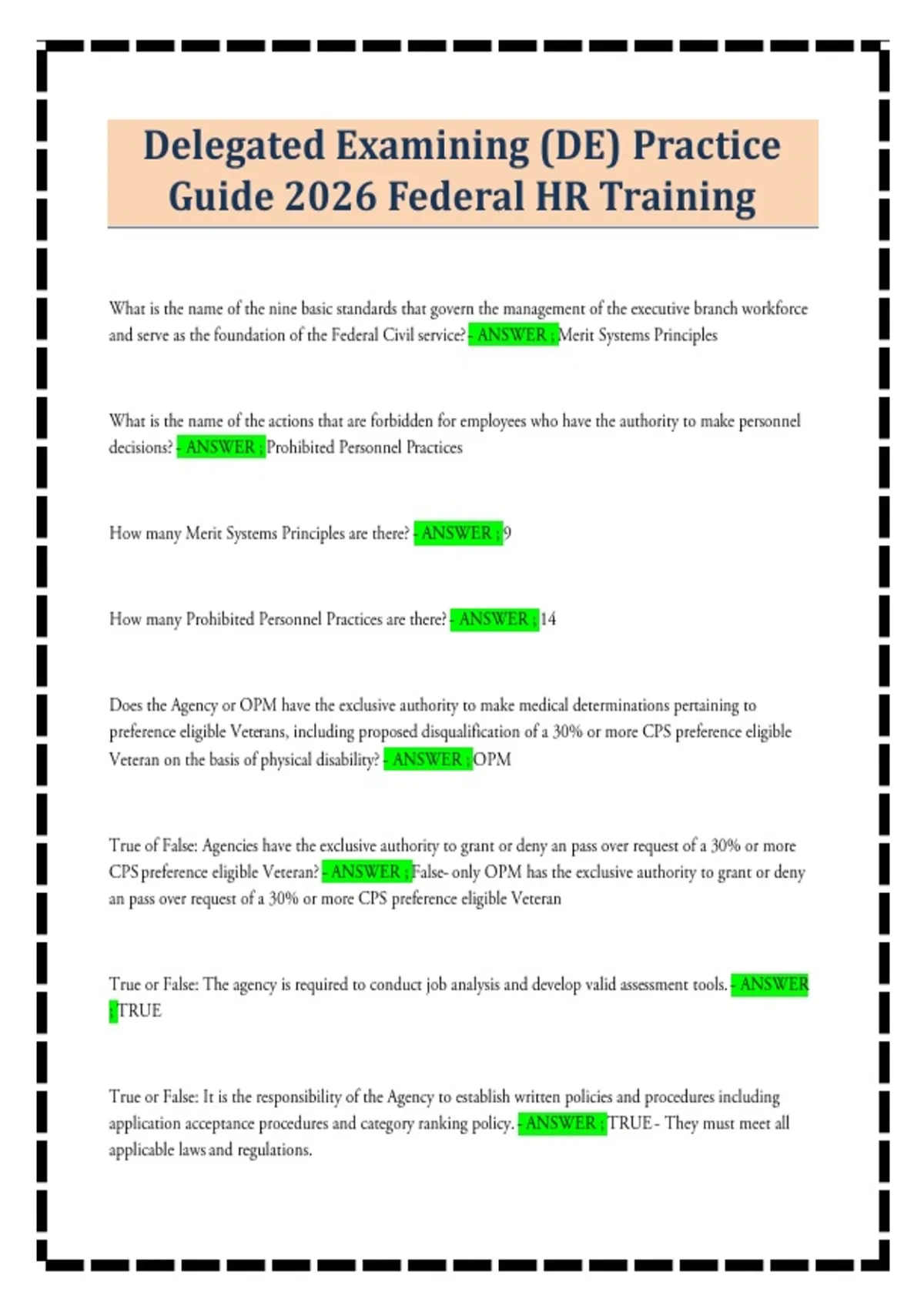 Delegated Examining (DE) Practice Guide 2026 Federal HR Training

What is the name of the nine basic standards that govern the management of the executive branch workforce and serve as the foundation of the Federal Civil service? - ANSWER ; Merit Systems Principles

What is the name of the actions that are forbidden for employees who have the authority to make personnel decisions? - ANSWER ; Prohibited Personnel Practices

How many Merit Systems Principles are there? - ANSWER ; 9

How many Prohibited Personnel Practices are there? - ANSWER ; 14

Does the Agency or OPM have the exclusive authority to make medical determinations pertaining to preference eligible Veterans, including proposed disqualification of a 30% or more CPS preference eligible Veteran on the basis of physical disability? - ANSWER ; OPM

True of False: Agencies have the exclusive authority to grant or deny an pass over request of a 30% or more CPS preference eligible Veteran? - ANSWER ; False- only OPM has the exclusive authority to grant or deny an pass over request of a 30% or more CPS preference eligible Veteran

True or False: The agency is required to conduct job analysis and develop valid assessment tools. - ANSWER ; TRUE

True or False: It is the responsibility of the Agency to establish written policies and procedures including application acceptance procedures and category ranking policy. - ANSWER ; TRUE - They must meet all applicable laws and regulations.